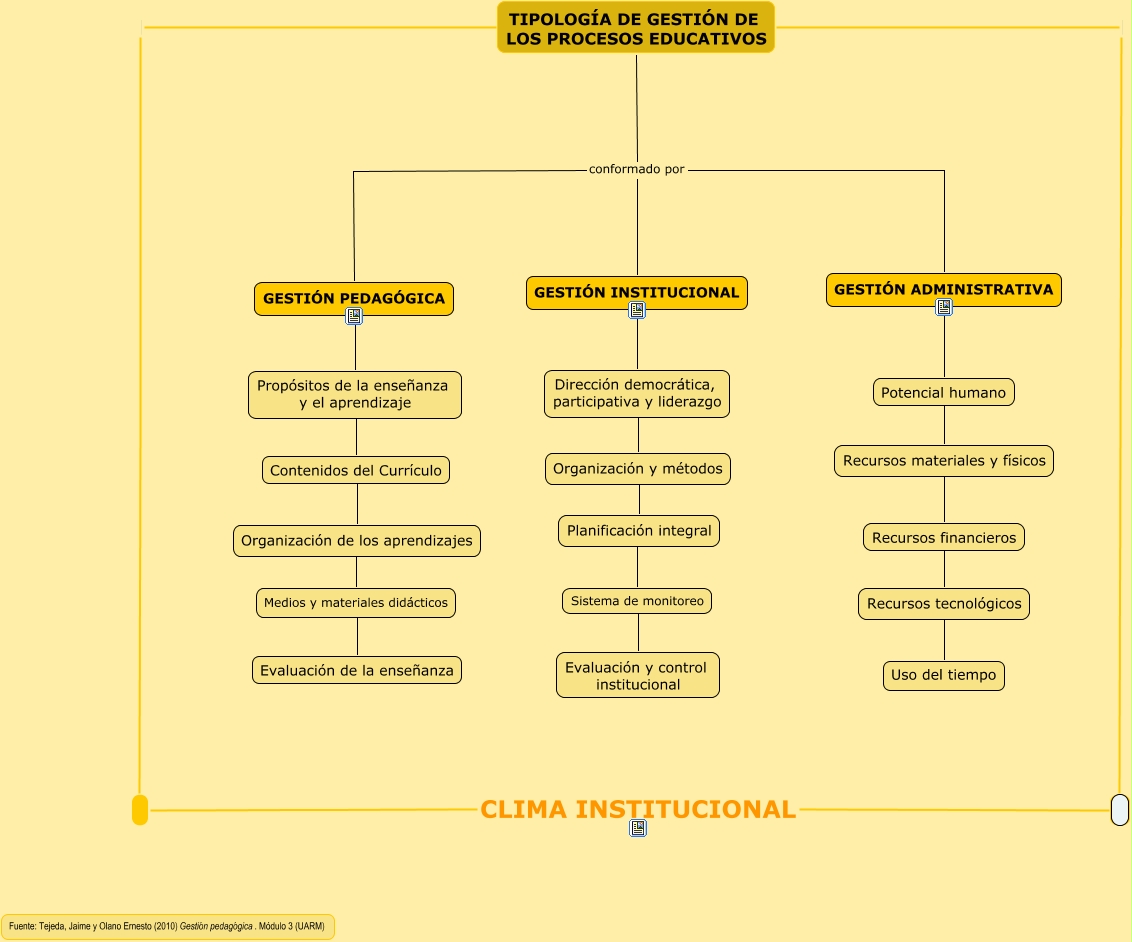 TIPOLOGÍA DE GESTIÓN DE LOS PROCESOS EDUCATIVOS

conformado por

GESTIÓN PEDAGÓGICA

Propósitos de la enseñanza y el aprendizaje

Contenidos del Currículo

Organización de los aprendizajes

Medios y materiales didácticos

Evaluación de la enseñanza

GESTIÓN INSTITUCIONAL

Dirección democrática, participativa y liderazgo

Organización y métodos

Planificación integral

Sistema de monitoreo

Evaluación y control institucional

GESTIÓN ADMINISTRATIVA

Potencial humano

Recursos materiales y físicos

Recursos financieros

Recursos tecnológicos

Uso del tiempo

CLIMA INSTITUCIONAL

Fuente: Tejeda, Jaime y Olano Ernesto (2010) Gestión pedagógica . Módulo 3 (UARM)